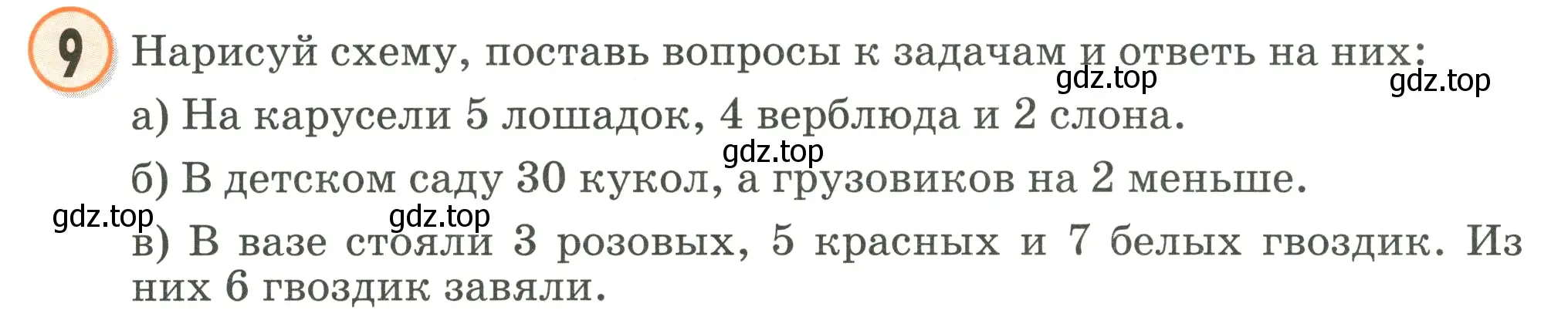 9 Нарисуй схему, поставь вопросы к задачам и ответь на них:

gdz.top gdz.top

а) На карусели 5 лошадок, 4 верблюда и 2 слона.

gdz.top

б) В детском саду 30 кукол, а грузовиков на 2 меньше.

gdz.top gdz.top

в) В вазе стояли 3 розовых, 5 красных и 7 белых гвоздик. Из них 6 гвоздик завяли.